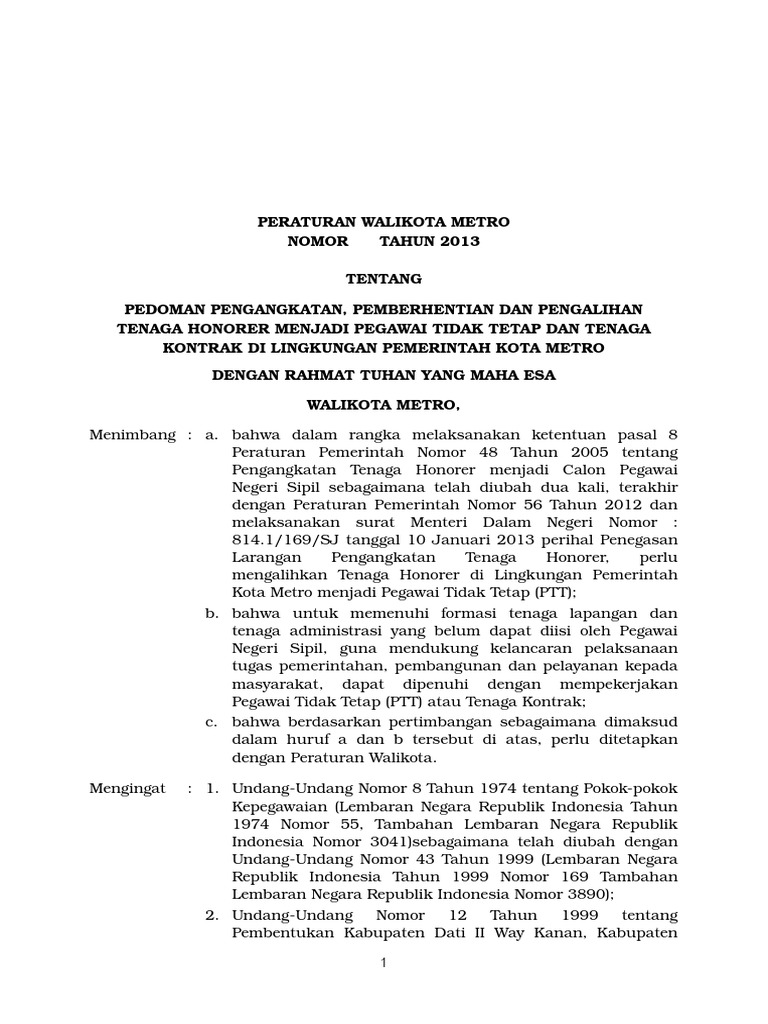 PERATURAN WALIKOTA METRO
NOMOR TAHUN 2013

TENTANG

PEDOMAN PENGANGKATAN, PEMBERHENTIAN DAN PENGALIHAN TENAGA HONORER MENJADI PEGAWAI TIDAK TETAP DAN TENAGA KONTRAK DI LINGKUNGAN PEMERINTAH KOTA METRO

DENGAN RAHMAT TUHAN YANG MAHA ESA

WALIKOTA METRO,

Menimbang : a. bahwa dalam rangka melaksanakan ketentuan pasal 8 Peraturan Pemerintah Nomor 48 Tahun 2005 tentang Pengangkatan Tenaga Honorer menjadi Calon Pegawai Negeri Sipil sebagaimana telah diubah dua kali, terakhir dengan Peraturan Pemerintah Nomor 56 Tahun 2012 dan melaksanakan surat Menteri Dalam Negeri Nomor : 814.1/169/SJ tanggal 10 Januari 2013 perihal Penegasan Larangan Pengangkatan Tenaga Honorer, perlu mengalihkan Tenaga Honorer di Lingkungan Pemerintah Kota Metro menjadi Pegawai Tidak Tetap (PTT);

b. bahwa untuk memenuhi formasi tenaga lapangan dan tenaga administrasi yang belum dapat diisi oleh Pegawai Negeri Sipil, guna mendukung kelancaran pelaksanaan tugas pemerintahan, pembangunan dan pelayanan kepada masyarakat, dapat dipenuhi dengan mempekerjakan Pegawai Tidak Tetap (PTT) atau Tenaga Kontrak;

c. bahwa berdasarkan pertimbangan sebagaimana dimaksud dalam huruf a dan b tersebut di atas, perlu ditetapkan dengan Peraturan Walikota.

Mengingat : 1. Undang-Undang Nomor 8 Tahun 1974 tentang Pokok-pokok Kepegawaian (Lembaran Negara Republik Indonesia Tahun 1974 Nomor 55, Tambahan Lembaran Negara Republik Indonesia Nomor 3041)sebagaimana telah diubah dengan Undang-Undang Nomor 43 Tahun 1999 (Lembaran Negara Republik Indonesia Tahun 1999 Nomor 169 Tambahan Lembaran Negara Republik Indonesia Nomor 3890);

2. Undang-Undang Nomor 12 Tahun 1999 tentang Pembentukan Kabupaten Dati II Way Kanan, Kabupaten

1